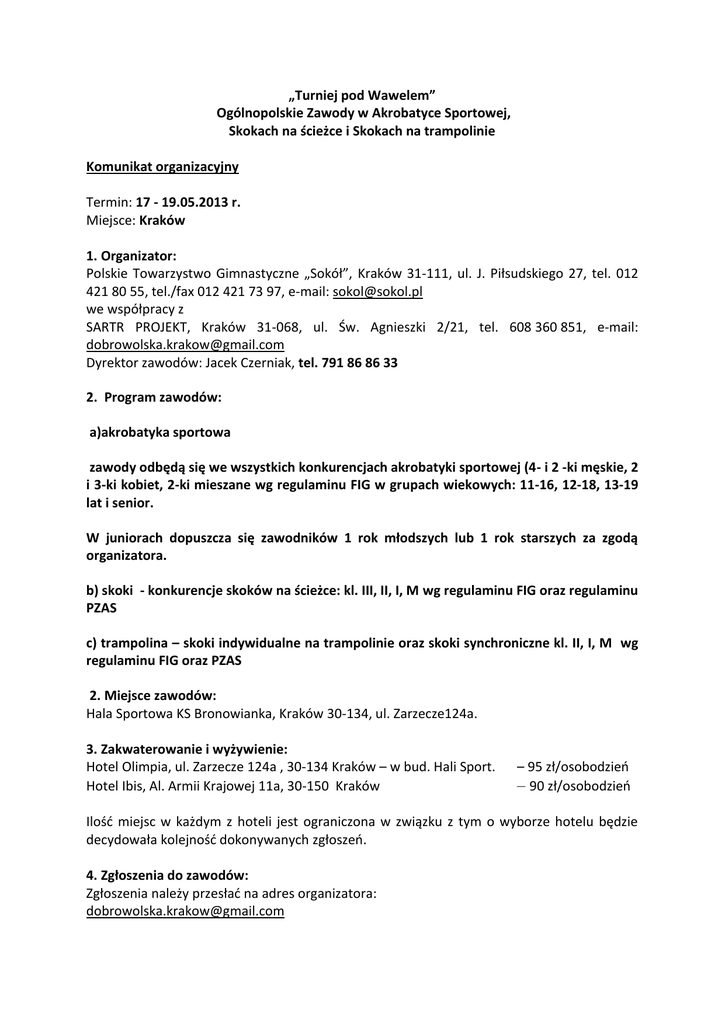 „Turniej pod Wawelem”
Ogólnopolskie Zawody w Akrobatyce Sportowej,
Skokach na ścieżce i Skokach na trampolinie

Komunikat organizacyjny

Termin: 17 - 19.05.2013 r.
Miejsce: Kraków

1. Organizator:
Polskie Towarzystwo Gimnastyczne „Sokół”, Kraków 31-111, ul. J. Piłsudskiego 27, tel. 012 421 80 55, tel./fax 012 421 73 97, e-mail: sokol@sokol.pl
we współpracy z
SARTR PROJEKT, Kraków 31-068, ul. Św. Agnieszki 2/21, tel. 608 360 851, e-mail: dobrowolska.krakow@gmail.com
Dyrektor zawodów: Jacek Czerniak, tel. 791 86 86 33

2. Program zawodów:

a)akrobatyka sportowa

zawody odbędą się we wszystkich konkurencjach akrobatyki sportowej (4- i 2 -ki męskie, 2 i 3-ki kobiet, 2-ki mieszane wg regulaminu FIG w grupach wiekowych: 11-16, 12-18, 13-19 lat i senior.

W juniorach dopuszcza się zawodników 1 rok młodszych lub 1 rok starszych za zgodą organizatora.

b) skoki - konkurencje skoków na ścieżce: kl. III, II, I, M wg regulaminu FIG oraz regulaminu PZAS

c) trampolina – skoki indywidualne na trampolinie oraz skoki synchroniczne kl. II, I, M wg regulaminu FIG oraz PZAS

2. Miejsce zawodów:
Hala Sportowa KS Bronowianka, Kraków 30-134, ul. Zarzecze124a.

3. Zakwaterowanie i wyżywienie:
Hotel Olimpia, ul. Zarzecze 124a , 30-134 Kraków – w bud. Hali Sport. – 95 zł/osobodzień
Hotel Ibis, Al. Armii Krajowej 11a, 30-150 Kraków – 90 zł/osobodzień

Ilość miejsc w każdym z hoteli jest ograniczona w związku z tym o wyborze hotelu będzie decydowała kolejność dokonywanych zgłoszeń.

4. Zgłoszenia do zawodów:
Zgłoszenia należy przesłać na adres organizatora:
dobrowolska.krakow@gmail.com